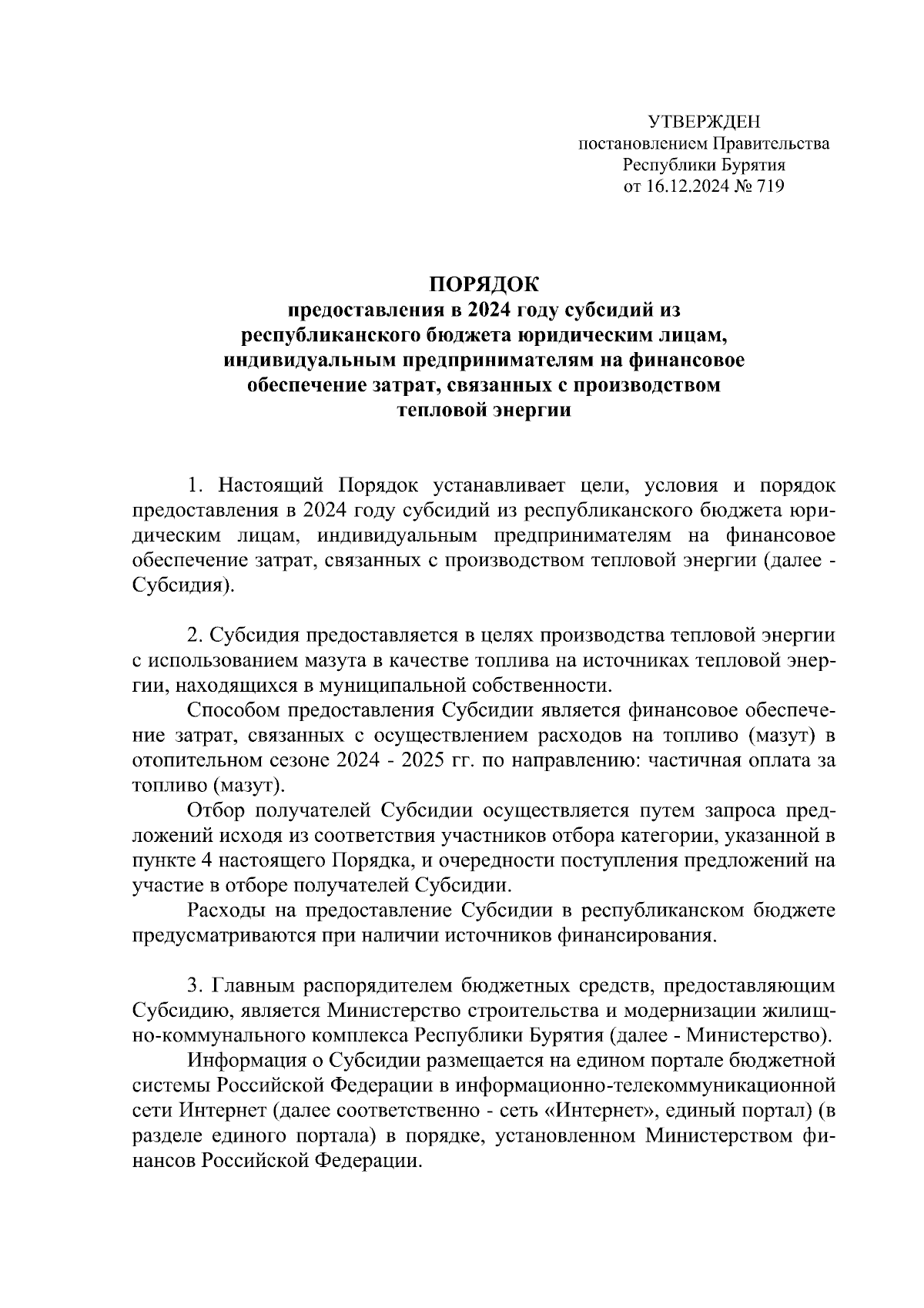 УТВЕРЖДЕН
постановлением Правительства
Республики Бурятия
от 16.12.2024 № 719

ПОРЯДОК
предоставления в 2024 году субсидий из республиканского бюджета юридическим лицам, индивидуальным предпринимателям на финансовое обеспечение затрат, связанных с производством тепловой энергии

1. Настоящий Порядок устанавливает цели, условия и порядок предоставления в 2024 году субсидий из республиканского бюджета юридическим лицам, индивидуальным предпринимателям на финансовое обеспечение затрат, связанных с производством тепловой энергии (далее - Субсидия).

2. Субсидия предоставляется в целях производства тепловой энергии с использованием мазута в качестве топлива на источниках тепловой энергии, находящихся в муниципальной собственности.

Способом предоставления Субсидии является финансовое обеспечение затрат, связанных с осуществлением расходов на топливо (мазут) в отопительном сезоне 2024 - 2025 гг. по направлению: частичная оплата за топливо (мазут).

Отбор получателей Субсидии осуществляется путем запроса предложений исходя из соответствия участников отбора категории, указанной в пункте 4 настоящего Порядка, и очередности поступления предложений на участие в отборе получателей Субсидии.

Расходы на предоставление Субсидии в республиканском бюджете предусматриваются при наличии источников финансирования.

3. Главным распорядителем бюджетных средств, предоставляющим Субсидию, является Министерство строительства и модернизации жилищно-коммунального комплекса Республики Бурятия (далее - Министерство).

Информация о Субсидии размещается на едином портале бюджетной системы Российской Федерации в информационно-телекоммуникационной сети Интернет (далее соответственно - сеть «Интернет», единый портал) (в разделе единого портала) в порядке, установленном Министерством финансов Российской Федерации.